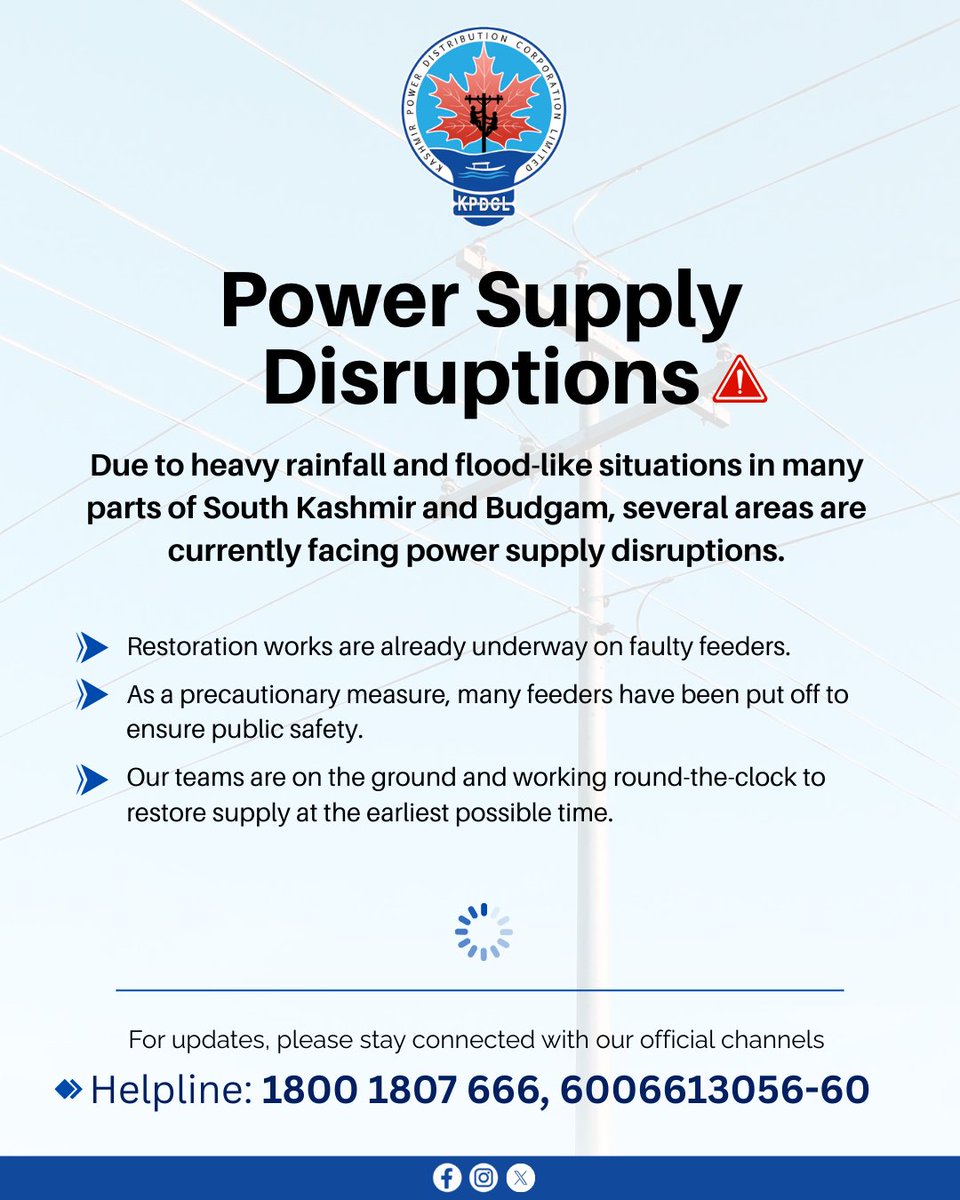 KASHMIR POWER DISTRIBUTION CORPORATION LIMITED
KPDCL

Power Supply Disruptions

Due to heavy rainfall and flood-like situations in many parts of South Kashmir and Budgam, several areas are currently facing power supply disruptions.

Restoration works are already underway on faulty feeders.

As a precautionary measure, many feeders have been put off to ensure public safety.

Our teams are on the ground and working round-the-clock to restore supply at the earliest possible time.

For updates, please stay connected with our official channels

Helpline: 1800 1807 666, 6006613056-60